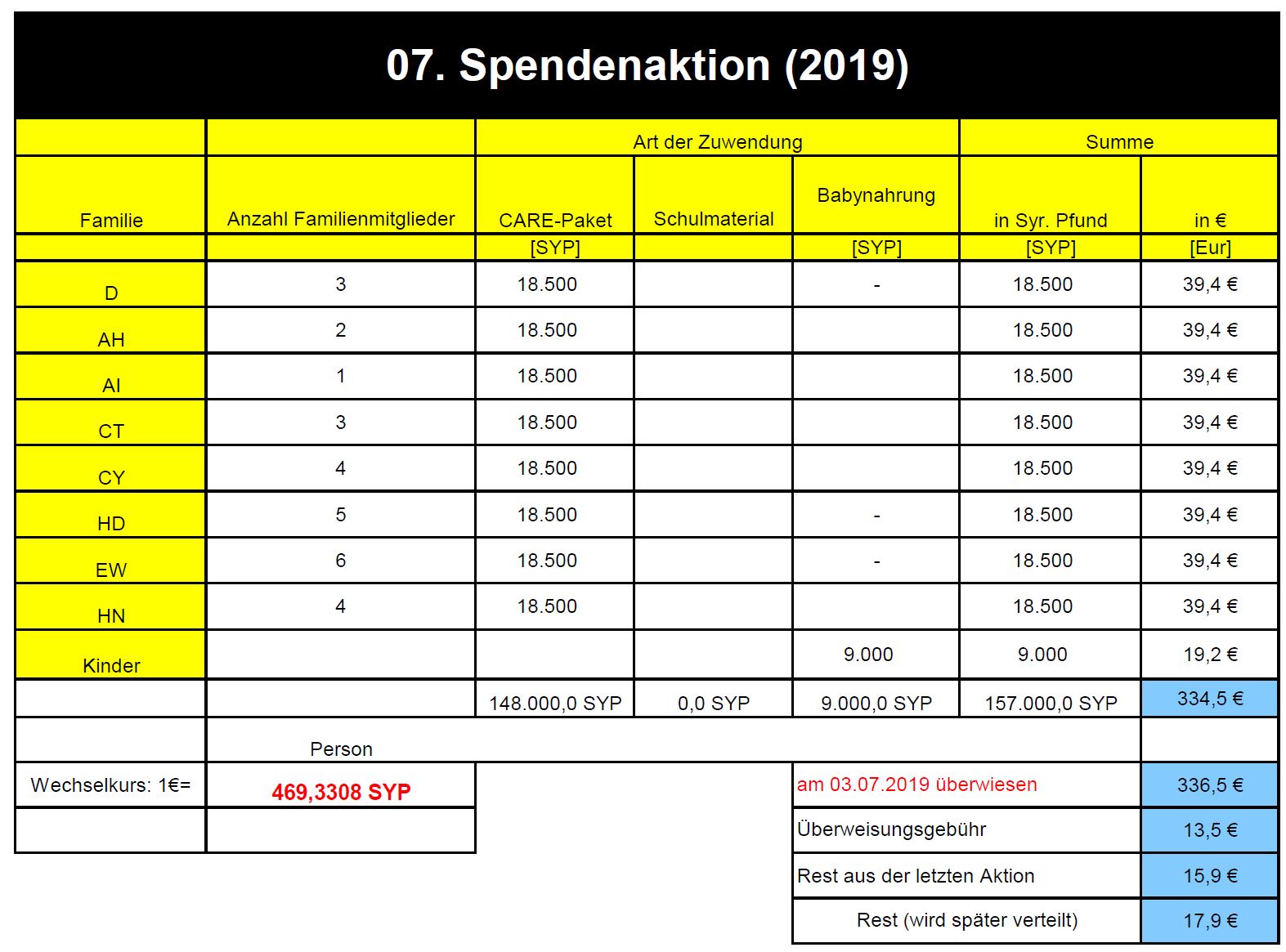 07. Spendenaktion (2019)

| | | Art der Zuwendung | | | Summe | |
|---|---|---|---|---|---|---|
| Familie | Anzahl Familienmitglieder | CARE-Paket | Schulmaterial | Babynahrung | in Syr. Pfund | in € |
| | | [SYP] | | [SYP] | [SYP] | [Eur] |
| D | 3 | 18.500 | | - | 18.500 | 39,4 € |
| AH | 2 | 18.500 | | | 18.500 | 39,4 € |
| AI | 1 | 18.500 | | | 18.500 | 39,4 € |
| CT | 3 | 18.500 | | | 18.500 | 39,4 € |
| CY | 4 | 18.500 | | | 18.500 | 39,4 € |
| HD | 5 | 18.500 | | - | 18.500 | 39,4 € |
| EW | 6 | 18.500 | | - | 18.500 | 39,4 € |
| HN | 4 | 18.500 | | | 18.500 | 39,4 € |
| Kinder | | | | 9.000 | 9.000 | 19,2 € |
| | | 148.000,0 SYP | 0,0 SYP | 9.000,0 SYP | 157.000,0 SYP | 334,5 € |
| | Person | | | | | |
| Wechselkurs: 1€= | 469,3308 SYP | | | am 03.07.2019 überwiesen | | 336,5 € |
| | | | | Überweisungsgebühr | | 13,5 € |
| | | | | Rest aus der letzten Aktion | | 15,9 € |
| | | | | Rest (wird später verteilt) | | 17,9 € |